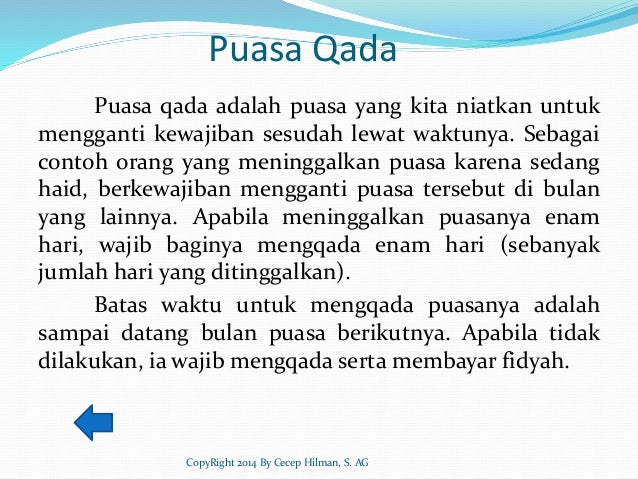 Puasa Qada

Puasa qada adalah puasa yang kita niatkan untuk mengganti kewajiban sesudah lewat waktunya. Sebagai contoh orang yang meninggalkan puasa karena sedang haid, berkewajiban mengganti puasa tersebut di bulan yang lainnya. Apabila meninggalkan puasanya enam hari, wajib baginya mengqada enam hari (sebanyak jumlah hari yang ditinggalkan).

Batas waktu untuk mengqada puasanya adalah sampai datang bulan puasa berikutnya. Apabila tidak dilakukan, ia wajib mengqada serta membayar fidyah.

CopyRight 2014 By Cecep Hilman, S. AG